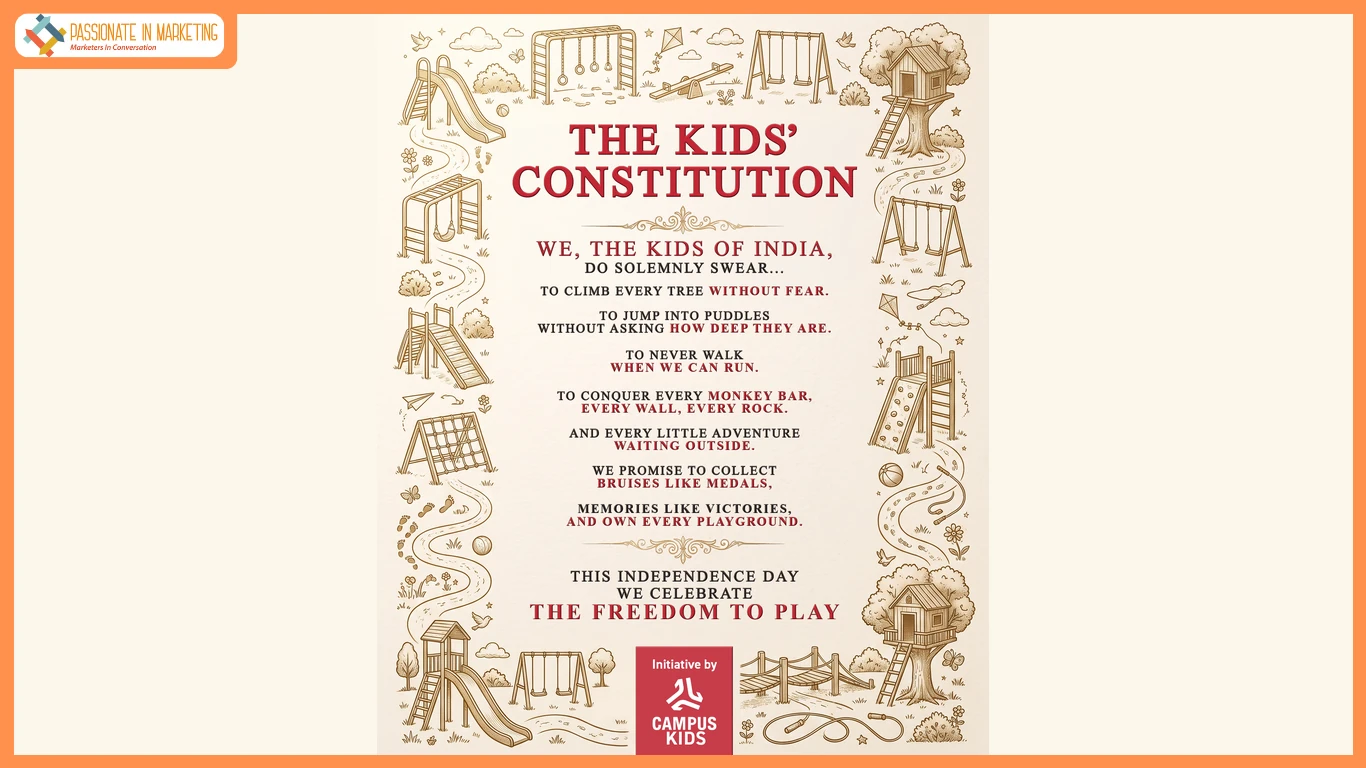 PASSIONATE IN MARKETING
Marketers In Conversation

THE KIDS' CONSTITUTION

WE, THE KIDS OF INDIA,
DO SOLEMNLY SWEAR...

TO CLIMB EVERY TREE WITHOUT FEAR.

TO JUMP INTO PUDDLES
WITHOUT ASKING HOW DEEP THEY ARE.

TO NEVER WALK
WHEN WE CAN RUN.

TO CONQUER EVERY MONKEY BAR,
EVERY WALL, EVERY ROCK.

AND EVERY LITTLE ADVENTURE
WAITING OUTSIDE.

WE PROMISE TO COLLECT
BRUISES LIKE MEDALS,

MEMORIES LIKE VICTORIES,
AND OWN EVERY PLAYGROUND.

THIS INDEPENDENCE DAY
WE CELEBRATE
THE FREEDOM TO PLAY

Initiative by
CAMPUS
KIDS